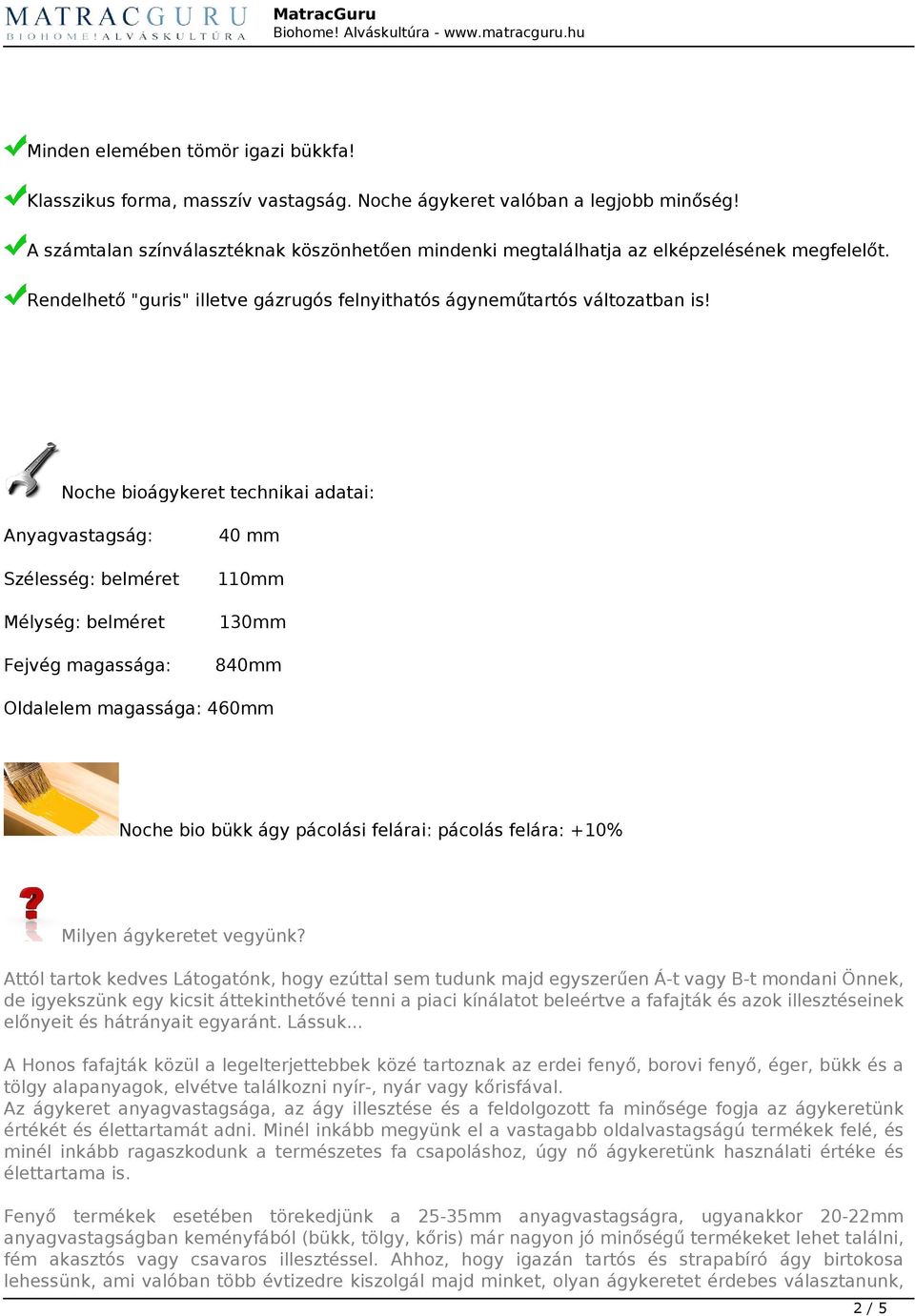 MATRACGURU
BIOHOME! ALVÁSKULTÚRA

MatracGuru
Biohome! Alváskultúra - www.matracguru.hu

Minden elemében tömör igazi bükkfa!

Klasszikus forma, masszív vastagság. Noche ágykeret valóban a legjobb minőség!

A számtalan színválasztéknak köszönhetően mindenki megtalálhatja az elképzelésének megfelelőt.

Rendelhető "guris" illetve gázrugós felnyithatós ágyneműtartós változatban is!

Noche bioágykeret technikai adatai:

Anyagvastagság: 40 mm

Szélesség: belméret 110mm

Mélység: belméret 130mm

Fejvég magassága: 840mm

Oldalelem magassága: 460mm

Noche bio bükk ágy pácolási felárai: pácolás felára: +10%

Milyen ágykeretet vegyünk?

Attól tartok kedves Látogatónk, hogy ezúttal sem tudunk majd egyszerűen Á-t vagy B-t mondani Önnek, de igyekszünk egy kicsit áttekinthetővé tenni a piaci kínálatot beleértve a fafajták és azok illesztéseinek előnyeit és hátrányait egyaránt. Lássuk...

A Honos fafajták közül a legelterjettebbek közé tartoznak az erdei fenyő, borovi fenyő, éger, bükk és a tölgy alapanyagok, elvétve találkozni nyír-, nyár vagy kőrisfával.
Az ágykeret anyagvastagsága, az ágy illesztése és a feldolgozott fa minősége fogja az ágykeretünk értékét és élettartamát adni. Minél inkább megyünk el a vastagabb oldalvastagságú termékek felé, és minél inkább ragaszkodunk a természetes fa csapoláshoz, úgy nő ágykeretünk használati értéke és élettartama is.

Fenyő termékek esetében törekedjünk a 25-35mm anyagvastagságra, ugyanakkor 20-22mm anyagvastagságban keményfából (bükk, tölgy, kőris) már nagyon jó minőségű termékeket lehet találni, fém akasztós vagy csavaros illesztéssel. Ahhoz, hogy igazán tartós és strapabíró ágy birtokosa lehessünk, ami valóban több évtizedre kiszolgál majd minket, olyan ágykeretet érdebes választanunk,

2 / 5